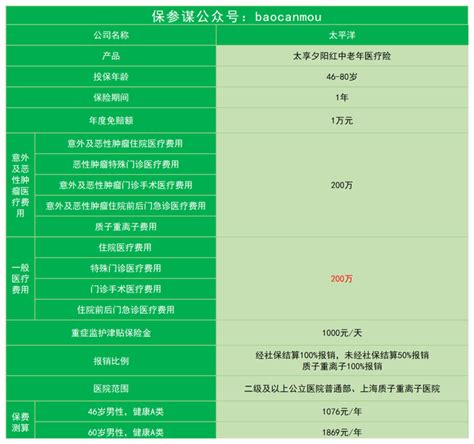 保参谋公众号：baocanmou

| 公司名称 | | 太平洋 |
|---|---|---|
| 产品 | | 太享夕阳红中老年医疗险 |
| 投保年龄 | | 46-80岁 |
| 保险期间 | | 1年 |
| 年度免赔额 | | 1万元 |
| 意外及恶性肿瘤医疗费用 | 意外及恶性肿瘤住院医疗费用 | 200万 |
| | 恶性肿瘤特殊门诊医疗费用 | |
| | 意外及恶性肿瘤门诊手术医疗费用 | |
| | 意外及恶性肿瘤住院前后门急诊医疗费用 | |
| | 质子重离子费用 | |
| 一般医疗费用 | 住院医疗费用 | 200万 |
| | 特殊门诊医疗费用 | |
| | 门诊手术医疗费用 | |
| | 住院前后门急诊医疗费用 | |
| 重症监护津贴保险金 | | 1000元/天 |
| 报销比例 | | 经社保结算100%报销，未经社保结算50%报销 质子重离子100%报销 |
| 医院范围 | | 二级及以上公立医院普通部、上海质子重离子医院 |
| 保费测算 | 46岁男性，健康A类 | 1076元/年 |
| | 60岁男性，健康A类 | 1869元/年 |